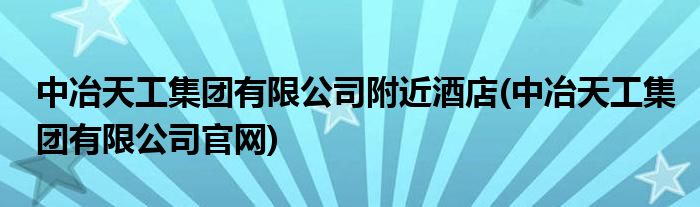 中冶天工集团有限公司附近酒店(中冶天工集团有限公司官网)